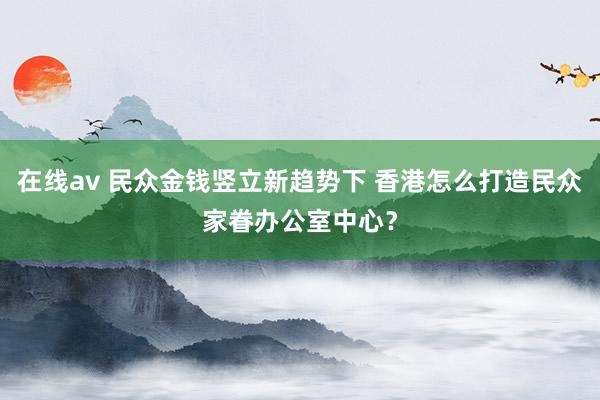 在线av 民众金钱竖立新趋势下 香港怎么打造民众家眷办公室中心？